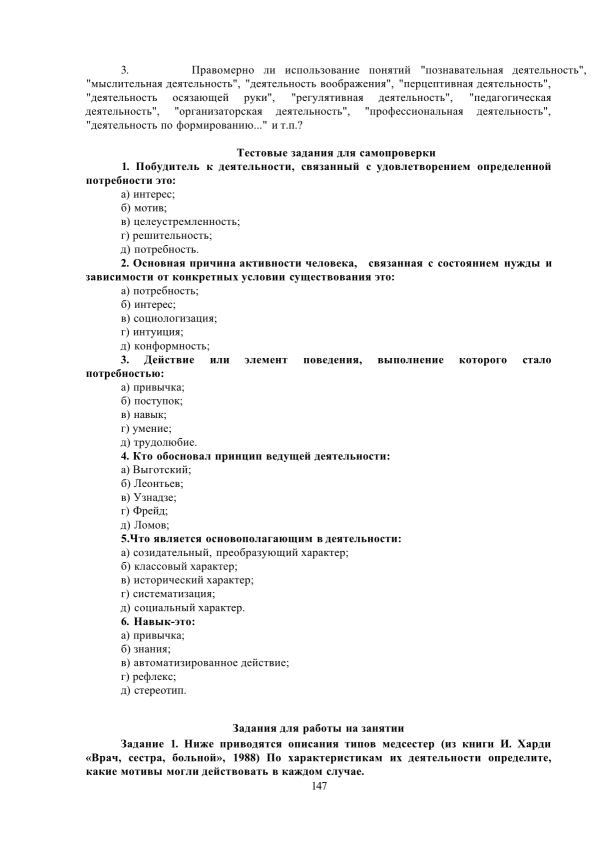 3. Правомерно ли использование понятий "познавательная деятельность", "мыслительная деятельность", "деятельность воображения", "перцептивная деятельность", "деятельность осязающей руки", "регулятивная деятельность", "педагогическая деятельность", "организаторская деятельность", "профессиональная деятельность", "деятельность по формированию..." и т.п.?

Тестовые задания для самопроверки

1. Побудитель к деятельности, связанный с удовлетворением определенной потребности это:
а) интерес;
б) мотив;
в) целеустремленность;
г) решительность;
д) потребность.

2. Основная причина активности человека, связанная с состоянием нужды и зависимости от конкретных условии существования это:
а) потребность;
б) интерес;
в) социологизация;
г) интуиция;
д) конформность;

3. Действие или элемент поведения, выполнение которого стало потребностью:
а) привычка;
б) поступок;
в) навык;
г) умение;
д) трудолюбие.

4. Кто обосновал принцип ведущей деятельности:
а) Выготский;
б) Леонтьев;
в) Узнадзе;
г) Фрейд;
д) Ломов;

5.Что является основополагающим в деятельности:
а) созидательный, преобразующий характер;
б) классовый характер;
в) исторический характер;
г) систематизация;
д) социальный характер.

6. Навык-это:
а) привычка;
б) знания;
в) автоматизированное действие;
г) рефлекс;
д) стереотип.

Задания для работы на занятии

Задание 1. Ниже приводятся описания типов медсестер (из книги И. Харди «Врач, сестра, больной», 1988) По характеристикам их деятельности определите, какие мотивы могли действовать в каждом случае.

147